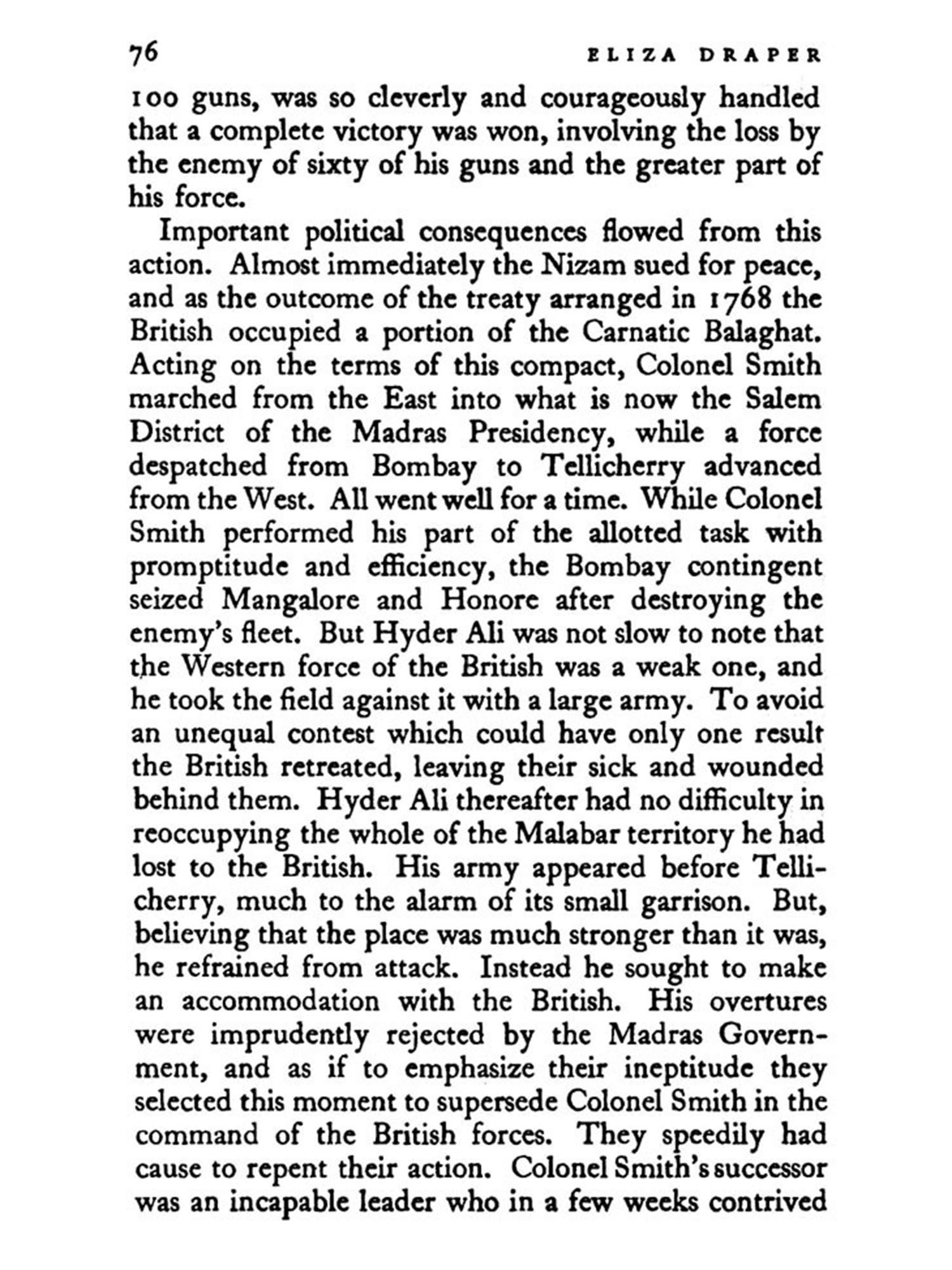 76 ELIZA DRAPER

100 guns, was so cleverly and courageously handled that a complete victory was won, involving the loss by the enemy of sixty of his guns and the greater part of his force.

Important political consequences flowed from this action. Almost immediately the Nizam sued for peace, and as the outcome of the treaty arranged in 1768 the British occupied a portion of the Carnatic Balaghat. Acting on the terms of this compact, Colonel Smith marched from the East into what is now the Salem District of the Madras Presidency, while a force despatched from Bombay to Tellicherry advanced from the West. All went well for a time. While Colonel Smith performed his part of the allotted task with promptitude and efficiency, the Bombay contingent seized Mangalore and Honore after destroying the enemy's fleet. But Hyder Ali was not slow to note that the Western force of the British was a weak one, and he took the field against it with a large army. To avoid an unequal contest which could have only one result the British retreated, leaving their sick and wounded behind them. Hyder Ali thereafter had no difficulty in reoccupying the whole of the Malabar territory he had lost to the British. His army appeared before Tellicherry, much to the alarm of its small garrison. But, believing that the place was much stronger than it was, he refrained from attack. Instead he sought to make an accommodation with the British. His overtures were imprudently rejected by the Madras Government, and as if to emphasize their ineptitude they selected this moment to supersede Colonel Smith in the command of the British forces. They speedily had cause to repent their action. Colonel Smith's successor was an incapable leader who in a few weeks contrived